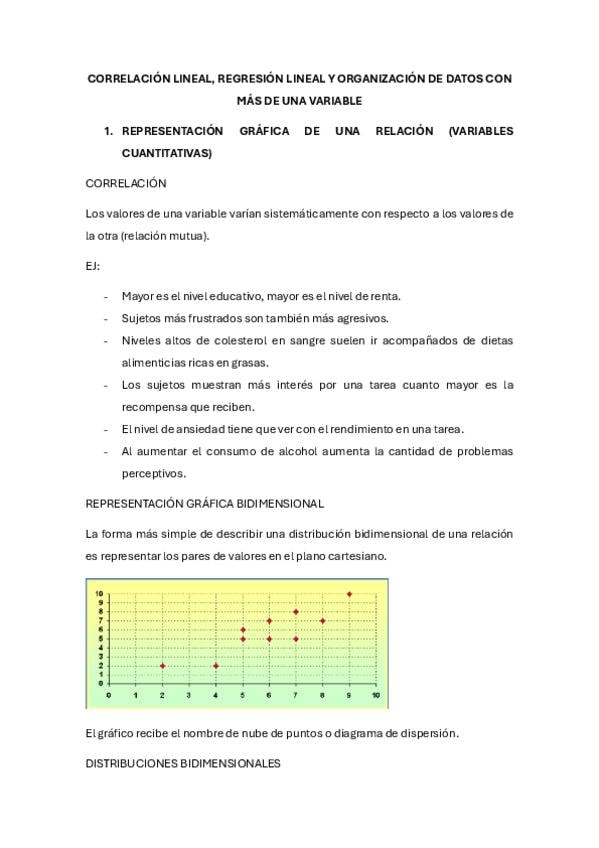 CORRELACIÓN LINEAL, REGRESIÓN LINEAL Y ORGANIZACIÓN DE DATOS CON MÁS DE UNA VARIABLE

1. REPRESENTACIÓN GRÁFICA DE UNA RELACIÓN (VARIABLES CUANTITATIVAS)

CORRELACIÓN

Los valores de una variable varían sistemáticamente con respecto a los valores de la otra (relación mutua).

EJ:

- Mayor es el nivel educativo, mayor es el nivel de renta.
- Sujetos más frustrados son también más agresivos.
- Niveles altos de colesterol en sangre suelen ir acompañados de dietas alimenticias ricas en grasas.
- Los sujetos muestran más interés por una tarea cuanto mayor es la recompensa que reciben.
- El nivel de ansiedad tiene que ver con el rendimiento en una tarea.
- Al aumentar el consumo de alcohol aumenta la cantidad de problemas perceptivos.

REPRESENTACIÓN GRÁFICA BIDIMENSIONAL

La forma más simple de describir una distribución bidimensional de una relación es representar los pares de valores en el plano cartesiano.

10
9
8
7
6
5
4
3
2
1
0
0 1 2 3 4 5 6 7 8 9 10

El gráfico recibe el nombre de nube de puntos o diagrama de dispersión.

DISTRIBUCIONES BIDIMENSIONALES